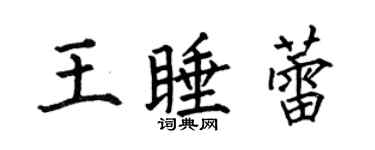 王睡蕾
词典网